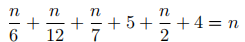 $\frac{n}{6} + \frac{n}{12} + \frac{n}{7} + 5 + \frac{n}{2} + 4 = n$